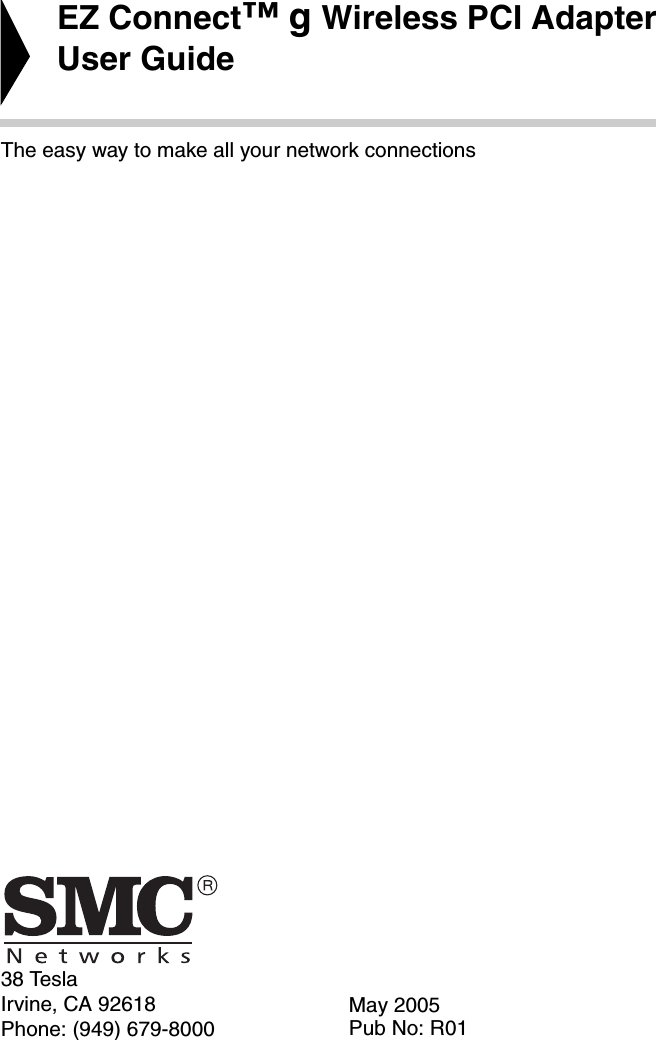 EZ Connect™ g Wireless PCI Adapter User Guide

The easy way to make all your network connections

SMC®
Networks

38 Tesla
Irvine, CA 92618
Phone: (949) 679-8000

May 2005
Pub No: R01